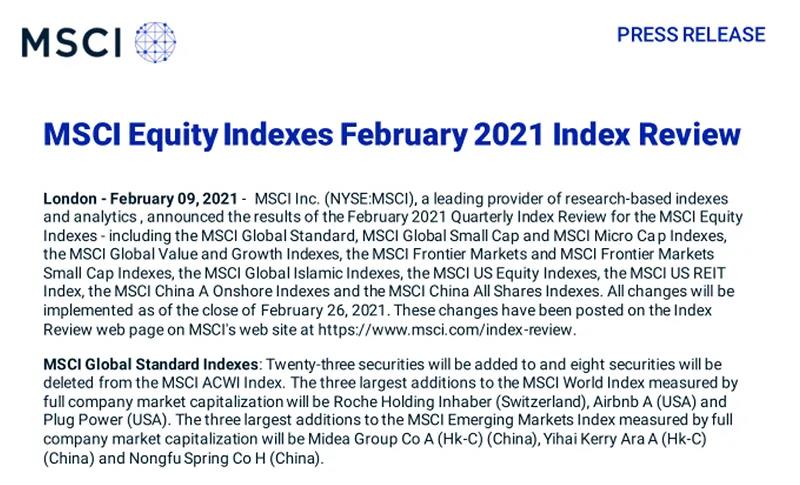 MSCI

PRESS RELEASE

MSCI Equity Indexes February 2021 Index Review

London - February 09, 2021 - MSCI Inc. (NYSE:MSCI), a leading provider of research-based indexes and analytics , announced the results of the February 2021 Quarterly Index Review for the MSCI Equity Indexes - including the MSCI Global Standard, MSCI Global Small Cap and MSCI Micro Cap Indexes, the MSCI Global Value and Growth Indexes, the MSCI Frontier Markets and MSCI Frontier Markets Small Cap Indexes, the MSCI Global Islamic Indexes, the MSCI US Equity Indexes, the MSCI US REIT Index, the MSCI China A Onshore Indexes and the MSCI China All Shares Indexes. All changes will be implemented as of the close of February 26, 2021. These changes have been posted on the Index Review web page on MSCI's web site at https://www.msci.com/index-review.

MSCI Global Standard Indexes: Twenty-three securities will be added to and eight securities will be deleted from the MSCI ACWI Index. The three largest additions to the MSCI World Index measured by full company market capitalization will be Roche Holding Inhaber (Switzerland), Airbnb A (USA) and Plug Power (USA). The three largest additions to the MSCI Emerging Markets Index measured by full company market capitalization will be Midea Group Co A (Hk-C) (China), Yihai Kerry Ara A (Hk-C) (China) and Nongfu Spring Co H (China).